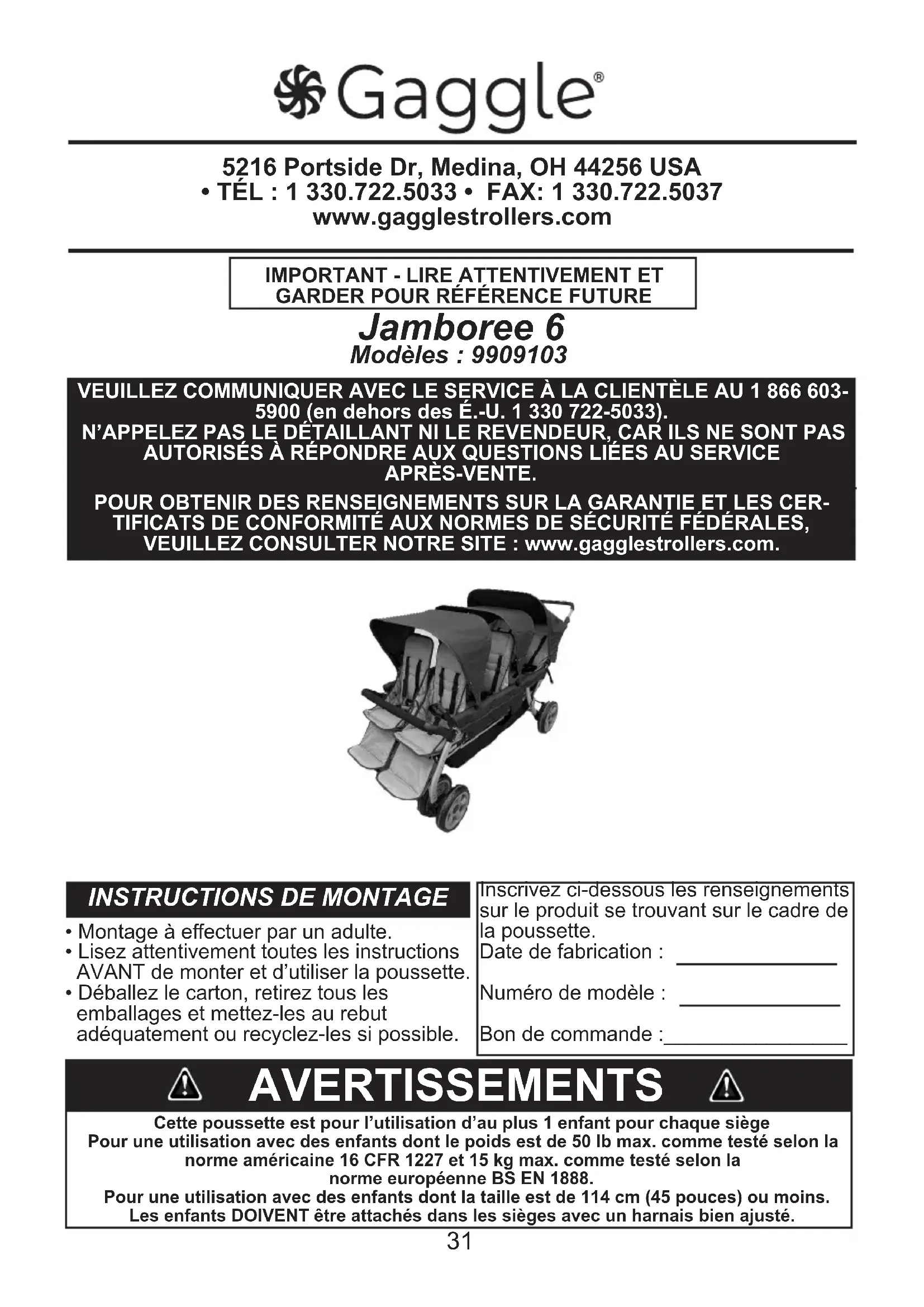 Gaggle®

5216 Portside Dr, Medina, OH 44256 USA
• TÉL : 1 330.722.5033 • FAX: 1 330.722.5037
www.gagglestrollers.com

IMPORTANT - LIRE ATTENTIVEMENT ET GARDER POUR RÉFÉRENCE FUTURE

Jamboree 6
Modèles : 9909103

VEUILLEZ COMMUNIQUER AVEC LE SERVICE À LA CLIENTÈLE AU 1 866 603-5900 (en dehors des É.-U. 1 330 722-5033).
N'APPELEZ PAS LE DÉTAILLANT NI LE REVENDEUR, CAR ILS NE SONT PAS AUTORISÉS À RÉPONDRE AUX QUESTIONS LIÉES AU SERVICE APRÈS-VENTE.

POUR OBTENIR DES RENSEIGNEMENTS SUR LA GARANTIE ET LES CERTIFICATS DE CONFORMITÉ AUX NORMES DE SÉCURITÉ FÉDÉRALES, VEUILLEZ CONSULTER NOTRE SITE : www.gagglestrollers.com.

INSTRUCTIONS DE MONTAGE
• Montage à effectuer par un adulte.
• Lisez attentivement toutes les instructions AVANT de monter et d'utiliser la poussette.
• Déballez le carton, retirez tous les emballages et mettez-les au rebut adéquatement ou recyclez-les si possible.

Inscrivez ci-dessous les renseignements sur le produit se trouvant sur le cadre de la poussette.
Date de fabrication : ______________
Numéro de modèle : ______________
Bon de commande :________________

AVERTISSEMENTS

Cette poussette est pour l'utilisation d'au plus 1 enfant pour chaque siège
Pour une utilisation avec des enfants dont le poids est de 50 lb max. comme testé selon la norme américaine 16 CFR 1227 et 15 kg max. comme testé selon la norme européenne BS EN 1888.
Pour une utilisation avec des enfants dont la taille est de 114 cm (45 pouces) ou moins.
Les enfants DOIVENT être attachés dans les sièges avec un harnais bien ajusté.

31